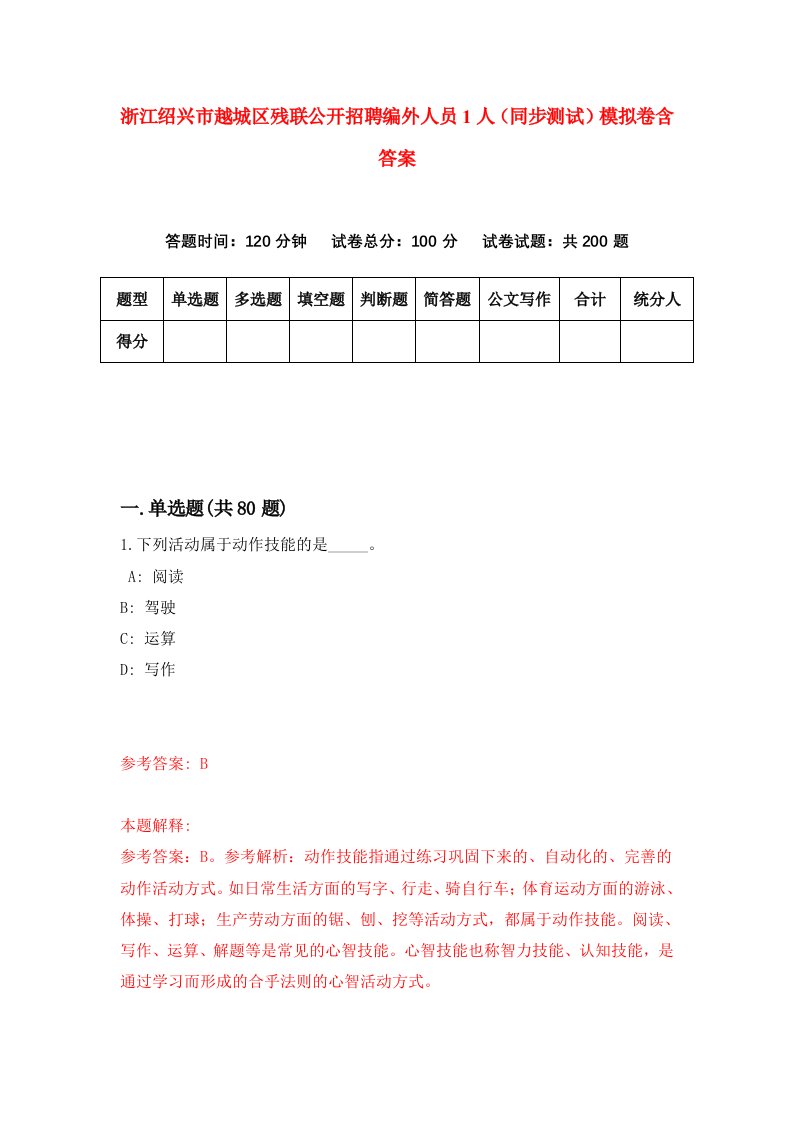 浙江绍兴市越城区残联公开招聘编外人员1人（同步测试）模拟卷含答案

答题时间：120分钟　试卷总分：100分　试卷试题：共200题

| 题型 | 单选题 | 多选题 | 填空题 | 判断题 | 简答题 | 公文写作 | 合计 | 统分人 |
|---|---|---|---|---|---|---|---|---|
| 得分 | | | | | | | | |

一.单选题(共80题)

1.下列活动属于动作技能的是_____。

A: 阅读

B: 驾驶

C: 运算

D: 写作

参考答案: B

本题解释:

参考答案：B。参考解析：动作技能指通过练习巩固下来的、自动化的、完善的动作活动方式。如日常生活方面的写字、行走、骑自行车；体育运动方面的游泳、体操、打球；生产劳动方面的锯、刨、挖等活动方式，都属于动作技能。阅读、写作、运算、解题等是常见的心智技能。心智技能也称智力技能、认知技能，是通过学习而形成的合乎法则的心智活动方式。